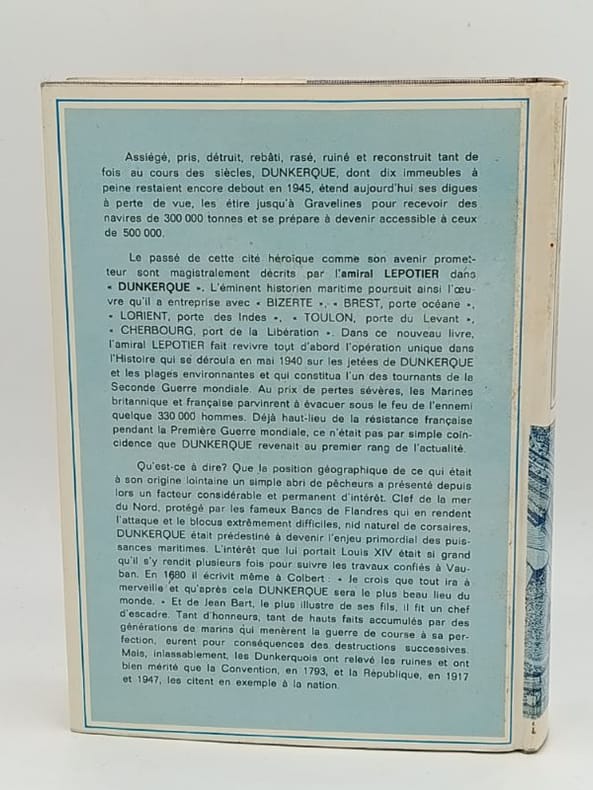 Assiégé, pris, détruit, rebâti, rasé, ruiné et reconstruit tant de fois au cours des siècles, DUNKERQUE, dont dix immeubles à peine restaient encore debout en 1945, étend aujourd'hui ses digues à perte de vue, les étire jusqu'à Gravelines pour recevoir des navires de 300 000 tonnes et se prépare à devenir accessible à ceux de 500 000.

Le passé de cette cité héroïque comme son avenir prometteur sont magistralement décrits par l'amiral LEPOTIER dans « DUNKERQUE ». L'éminent historien maritime poursuit ainsi l'œuvre qu'il a entreprise avec « BIZERTE », « BREST, porte océane », « LORIENT, porte des Indes », « TOULON, porte du Levant », « CHERBOURG, port de la Libération ». Dans ce nouveau livre, l'amiral LEPOTIER fait revivre tout d'abord l'opération unique dans l'Histoire qui se déroula en mai 1940 sur les jetées de DUNKERQUE et les plages environnantes et qui constitua l'un des tournants de la Seconde Guerre mondiale. Au prix de pertes sévères, les Marines britannique et française parvinrent à évacuer sous le feu de l'ennemi quelque 330 000 hommes. Déjà haut-lieu de la résistance française pendant la Première Guerre mondiale, ce n'était pas par simple coïncidence que DUNKERQUE revenait au premier rang de l'actualité.

Qu'est-ce à dire? Que la position géographique de ce qui était à son origine lointaine un simple abri de pêcheurs a présenté depuis lors un facteur considérable et permanent d'intérêt. Clef de la mer du Nord, protégé par les fameux Bancs de Flandres qui en rendent l'attaque et le blocus extrêmement difficiles, nid naturel de corsaires, DUNKERQUE était prédestiné à devenir l'enjeu primordial des puissances maritimes. L'intérêt que lui portait Louis XIV était si grand qu'il s'y rendit plusieurs fois pour suivre les travaux confiés à Vauban. En 1680 il écrivit même à Colbert : « Je crois que tout ira à merveille et qu'après cela DUNKERQUE sera le plus beau lieu du monde. » Et de Jean Bart, le plus illustre de ses fils, il fit un chef d'escadre. Tant d'honneurs, tant de hauts faits accumulés par des générations de marins qui menèrent la guerre de course à sa perfection, eurent pour conséquences des destructions successives. Mais, inlassablement, les Dunkerquois ont relevé les ruines et ont bien mérité que la Convention, en 1793, et la République, en 1917 et 1947, les citent en exemple à la nation.